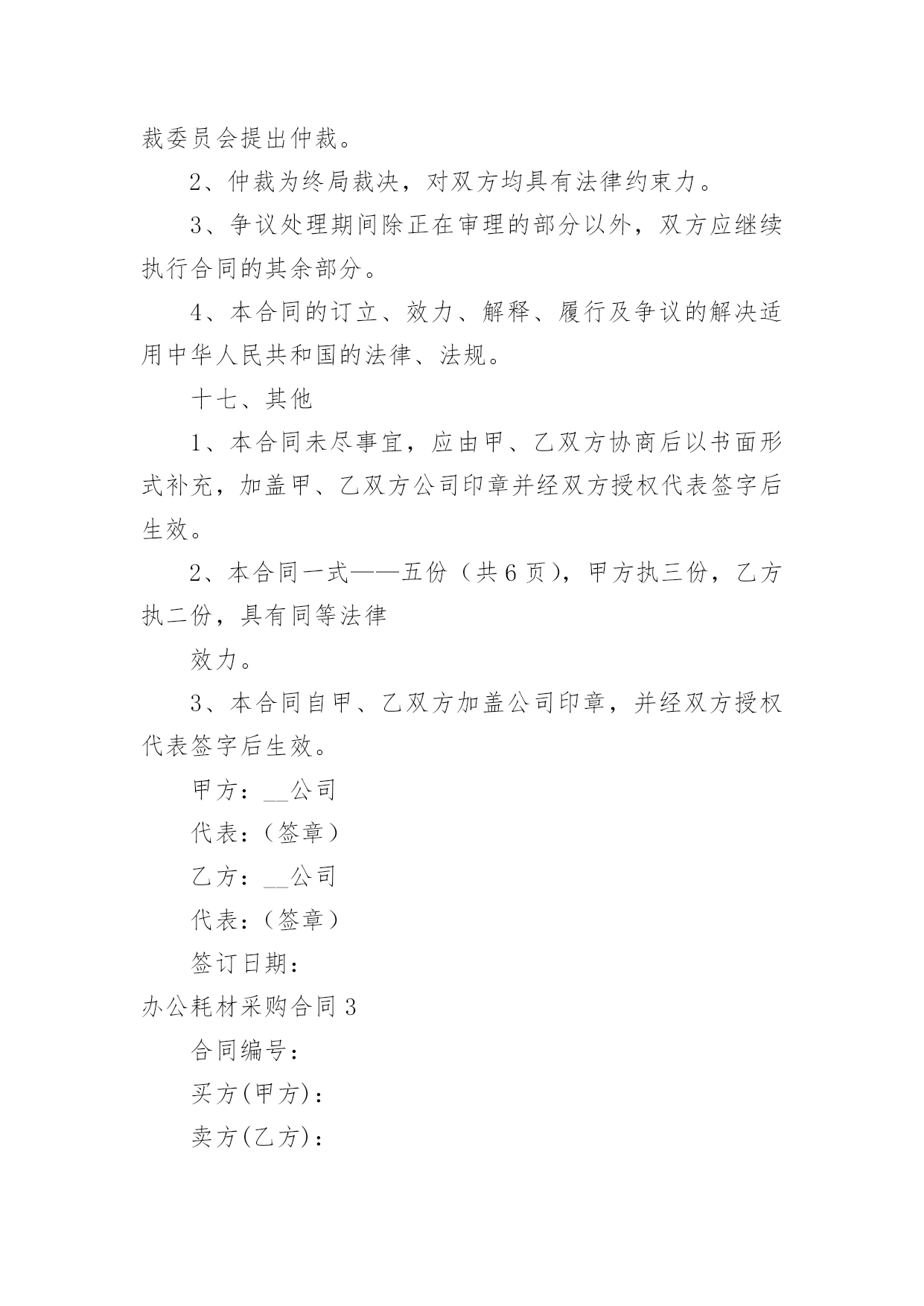 裁委员会提出仲裁。

2、仲裁为终局裁决，对双方均具有法律约束力。

3、争议处理期间除正在审理的部分以外，双方应继续执行合同的其余部分。

4、本合同的订立、效力、解释、履行及争议的解决适用中华人民共和国的法律、法规。

十七、其他

1、本合同未尽事宜，应由甲、乙双方协商后以书面形式补充，加盖甲、乙双方公司印章并经双方授权代表签字后生效。

2、本合同一式——五份（共6页），甲方执三份，乙方执二份，具有同等法律

效力。

3、本合同自甲、乙双方加盖公司印章，并经双方授权代表签字后生效。

甲方：__公司

代表：（签章）

乙方：__公司

代表：（签章）

签订日期：

办公耗材采购合同3

合同编号：

买方(甲方)：

卖方(乙方)：